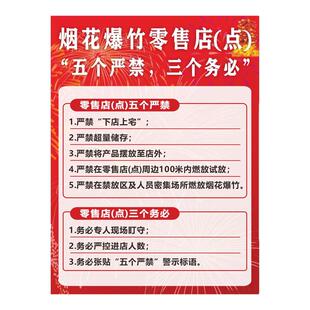 烟花爆竹零售店(点)
“五个严禁，三个务必”

零售店(点)五个严禁

1.严禁“下店上宅”；

2.严禁超量储存；

3.严禁将产品摆放至店外；

4.严禁在零售店(点)周边100米内燃放试放；

5.严禁在禁放区及人员密集场所燃放烟花爆竹。

零售店(点)三个务必

1.务必专人现场盯守；

2.务必严控进店人数；

3.务必张贴“五个严禁”警示标语。